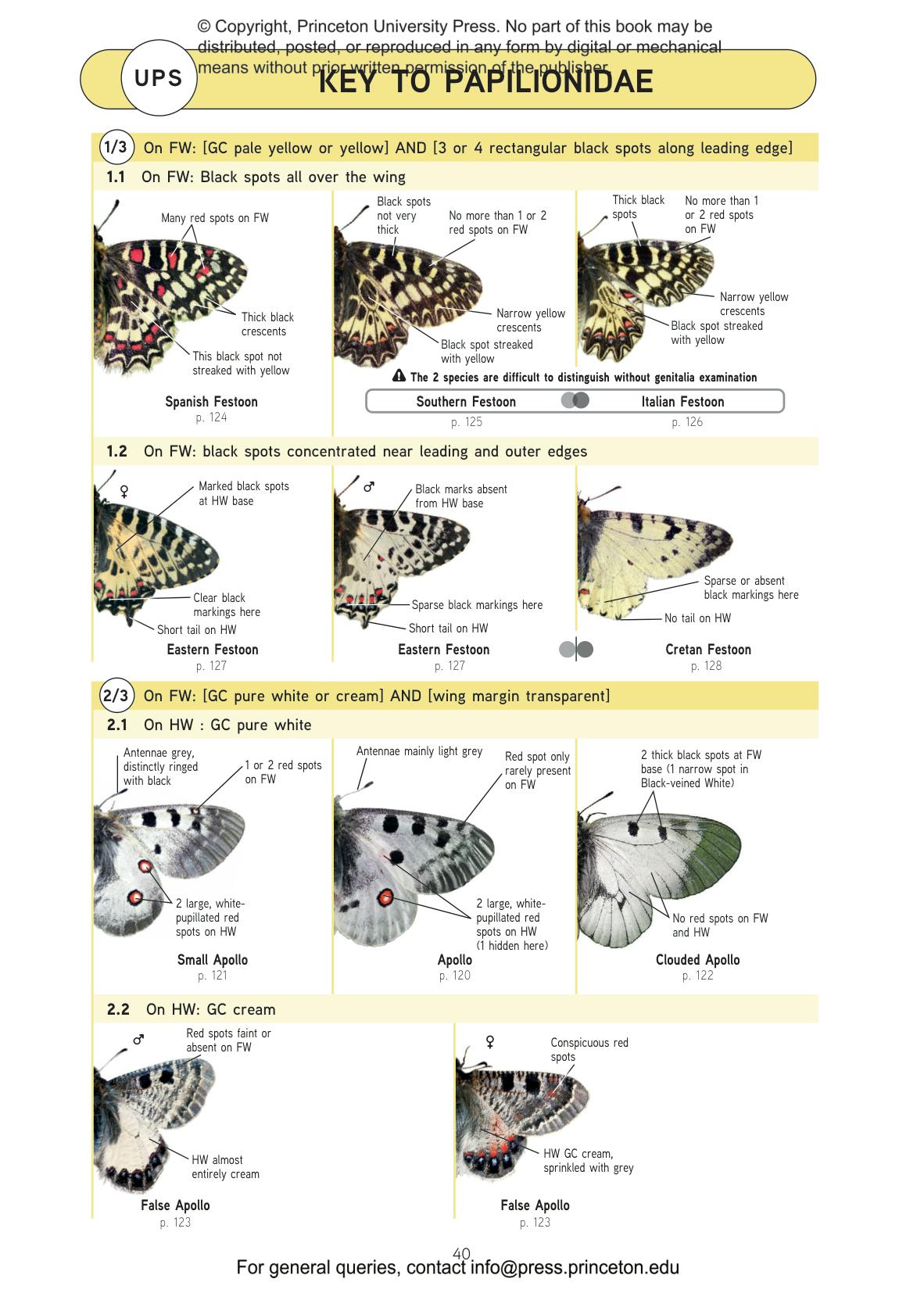 © Copyright, Princeton University Press. No part of this book may be distributed, posted, or reproduced in any form by digital or mechanical means without prior written permission of the publisher.

UPS

KEY TO PAPILIONIDAE

1/3 On FW: [GC pale yellow or yellow] AND [3 or 4 rectangular black spots along leading edge]

1.1 On FW: Black spots all over the wing

Many red spots on FW

Thick black crescents

This black spot not streaked with yellow

Spanish Festoon
p. 124

Black spots not very thick

No more than 1 or 2 red spots on FW

Narrow yellow crescents

Black spot streaked with yellow

Thick black spots

No more than 1 or 2 red spots on FW

Narrow yellow crescents

Black spot streaked with yellow

The 2 species are difficult to distinguish without genitalia examination

Southern Festoon
p. 125

Italian Festoon
p. 126

1.2 On FW: black spots concentrated near leading and outer edges

♀

Marked black spots at HW base

Clear black markings here

Short tail on HW

Eastern Festoon
p. 127

♂

Black marks absent from HW base

Sparse black markings here

Short tail on HW

Eastern Festoon
p. 127

Sparse or absent black markings here

No tail on HW

Cretan Festoon
p. 128

2/3 On FW: [GC pure white or cream] AND [wing margin transparent]

2.1 On HW : GC pure white

Antennae grey, distinctly ringed with black

1 or 2 red spots on FW

2 large, white-pupillated red spots on HW

Small Apollo
p. 121

Antennae mainly light grey

Red spot only rarely present on FW

2 large, white-pupillated red spots on HW (1 hidden here)

Apollo
p. 120

2 thick black spots at FW base (1 narrow spot in Black-veined White)

No red spots on FW and HW

Clouded Apollo
p. 122

2.2 On HW: GC cream

♂

Red spots faint or absent on FW

HW almost entirely cream

False Apollo
p. 123

♀

Conspicuous red spots

HW GC cream, sprinkled with grey

False Apollo
p. 123

40

For general queries, contact info@press.princeton.edu